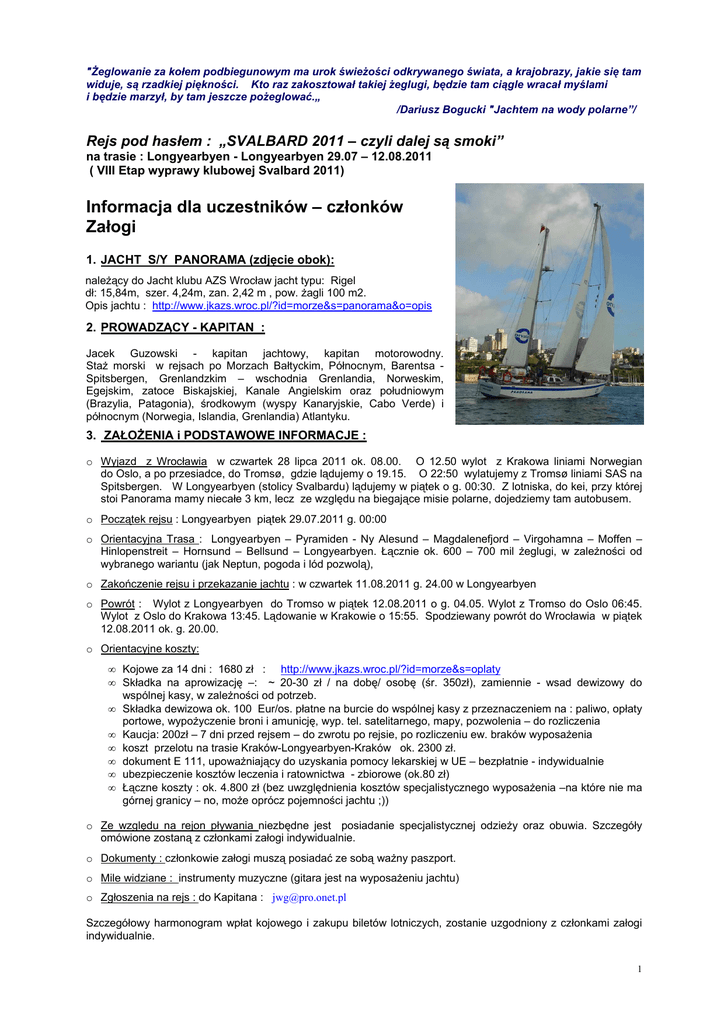 "Żeglowanie za kołem podbiegunowym ma urok świeżości odkrywanego świata, a krajobrazy, jakie się tam widuje, są rzadkiej piękności. Kto raz zakosztował takiej żeglugi, będzie tam ciągle wracał myślami i będzie marzył, by tam jeszcze pożeglować.„
/Dariusz Bogucki "Jachtem na wody polarne"/

Rejs pod hasłem : „SVALBARD 2011 – czyli dalej są smoki"
na trasie : Longyearbyen - Longyearbyen 29.07 – 12.08.2011
( VIII Etap wyprawy klubowej Svalbard 2011)

Informacja dla uczestników – członków Załogi

1. JACHT S/Y PANORAMA (zdjęcie obok):
należący do Jacht klubu AZS Wrocław jacht typu: Rigel
dł: 15,84m, szer. 4,24m, zan. 2,42 m , pow. żagli 100 m2.
Opis jachtu : http://www.jkazs.wroc.pl/?id=morze&s=panorama&o=opis

2. PROWADZĄCY - KAPITAN :
Jacek Guzowski - kapitan jachtowy, kapitan motorowodny. Staż morski w rejsach po Morzach Bałtyckim, Północnym, Barentsa - Spitsbergen, Grenlandzkim – wschodnia Grenlandia, Norweskim, Egejskim, zatoce Biskajskiej, Kanale Angielskim oraz południowym (Brazylia, Patagonia), środkowym (wyspy Kanaryjskie, Cabo Verde) i północnym (Norwegia, Islandia, Grenlandia) Atlantyku.

3. ZAŁOŻENIA i PODSTAWOWE INFORMACJE :

o Wyjazd z Wrocławia w czwartek 28 lipca 2011 ok. 08.00. O 12.50 wylot z Krakowa liniami Norwegian do Oslo, a po przesiadce, do Tromsø, gdzie lądujemy o 19.15. O 22:50 wylatujemy z Tromsø liniami SAS na Spitsbergen. W Longyearbyen (stolicy Svalbardu) lądujemy w piątek o g. 00:30. Z lotniska, do kei, przy której stoi Panorama mamy niecałe 3 km, lecz ze względu na biegające misie polarne, dojedziemy tam autobusem.

o Początek rejsu : Longyearbyen piątek 29.07.2011 g. 00:00

o Orientacyjna Trasa : Longyearbyen – Pyramiden - Ny Alesund – Magdalenefjord – Virgohamna – Moffen – Hinlopenstreit – Hornsund – Bellsund – Longyearbyen. Łącznie ok. 600 – 700 mil żeglugi, w zależności od wybranego wariantu (jak Neptun, pogoda i lód pozwolą),

o Zakończenie rejsu i przekazanie jachtu : w czwartek 11.08.2011 g. 24.00 w Longyearbyen

o Powrót : Wylot z Longyearbyen do Tromso w piątek 12.08.2011 o g. 04.05. Wylot z Tromso do Oslo 06:45. Wylot z Oslo do Krakowa 13:45. Lądowanie w Krakowie o 15:55. Spodziewany powrót do Wrocławia w piątek 12.08.2011 ok. g. 20.00.

o Orientacyjne koszty:
∞ Kojowe za 14 dni : 1680 zł : http://www.jkazs.wroc.pl/?id=morze&s=oplaty
∞ Składka na aprowizację –: ~ 20-30 zł / na dobę/ osobę (śr. 350zł), zamiennie - wsad dewizowy do wspólnej kasy, w zależności od potrzeb.
∞ Składka dewizowa ok. 100 Eur/os. płatne na burcie do wspólnej kasy z przeznaczeniem na : paliwo, opłaty portowe, wypożyczenie broni i amunicję, wyp. tel. satelitarnego, mapy, pozwolenia – do rozliczenia
∞ Kaucja: 200zł – 7 dni przed rejsem – do zwrotu po rejsie, po rozliczeniu ew. braków wyposażenia
∞ koszt przelotu na trasie Kraków-Longyearbyen-Kraków ok. 2300 zł.
∞ dokument E 111, upoważniający do uzyskania pomocy lekarskiej w UE – bezpłatnie - indywidualnie
∞ ubezpieczenie kosztów leczenia i ratownictwa - zbiorowe (ok.80 zł)
∞ Łączne koszty : ok. 4.800 zł (bez uwzględnienia kosztów specjalistycznego wyposażenia –na które nie ma górnej granicy – no, może oprócz pojemności jachtu ;))

o Ze względu na rejon pływania niezbędne jest posiadanie specjalistycznej odzieży oraz obuwia. Szczegóły omówione zostaną z członkami załogi indywidualnie.

o Dokumenty : członkowie załogi muszą posiadać ze sobą ważny paszport.

o Mile widziane : instrumenty muzyczne (gitara jest na wyposażeniu jachtu)

o Zgłoszenia na rejs : do Kapitana : jwg@pro.onet.pl

Szczegółowy harmonogram wpłat kojowego i zakupu biletów lotniczych, zostanie uzgodniony z członkami załogi indywidualnie.

1